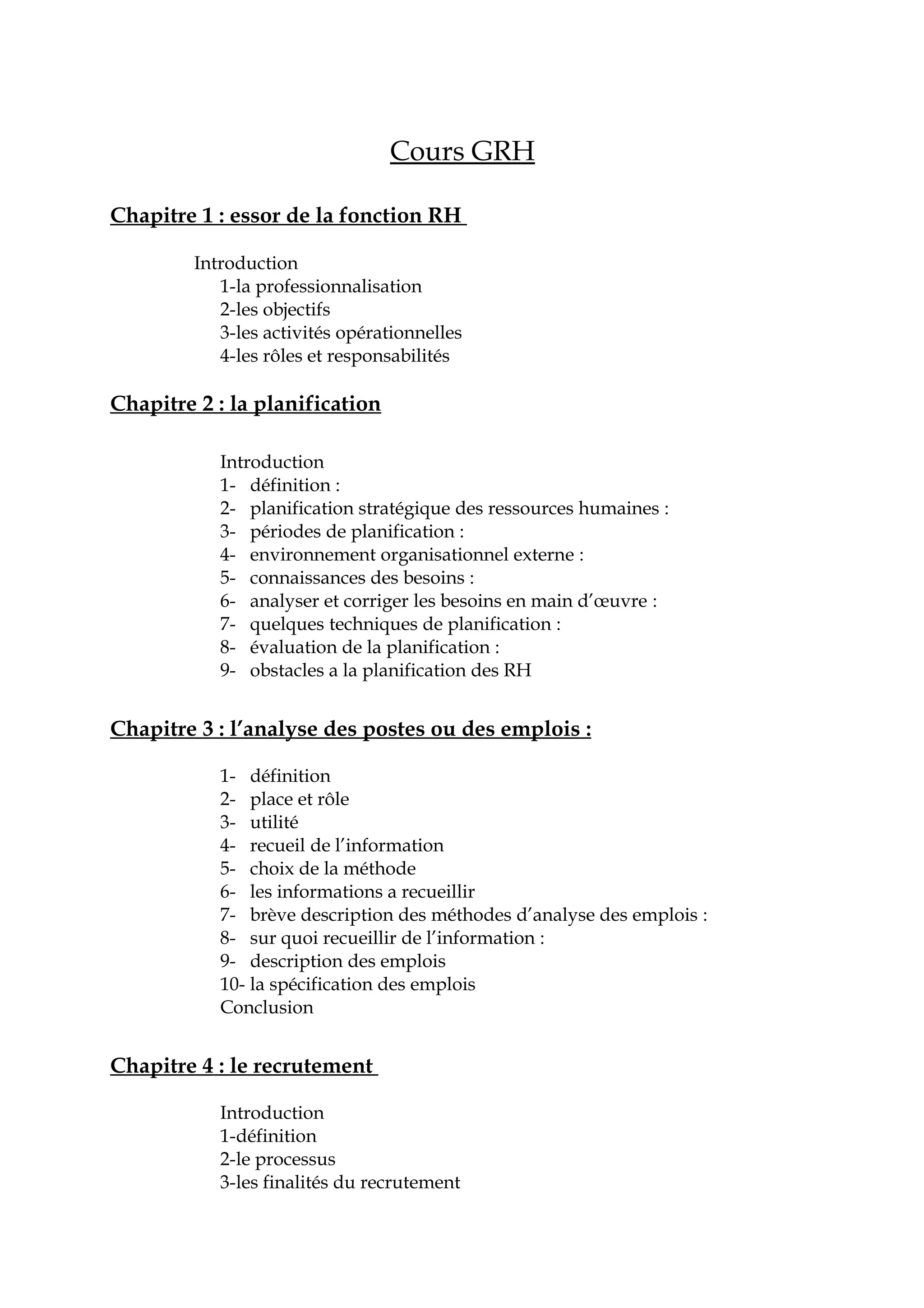 Cours GRH

Chapitre 1 : essor de la fonction RH

Introduction
1-la professionnalisation
2-les objectifs
3-les activités opérationnelles
4-les rôles et responsabilités

Chapitre 2 : la planification

Introduction
1- définition :
2- planification stratégique des ressources humaines :
3- périodes de planification :
4- environnement organisationnel externe :
5- connaissances des besoins :
6- analyser et corriger les besoins en main d'œuvre :
7- quelques techniques de planification :
8- évaluation de la planification :
9- obstacles a la planification des RH

Chapitre 3 : l'analyse des postes ou des emplois :

1- définition
2- place et rôle
3- utilité
4- recueil de l'information
5- choix de la méthode
6- les informations a recueillir
7- brève description des méthodes d'analyse des emplois :
8- sur quoi recueillir de l'information :
9- description des emplois
10- la spécification des emplois
Conclusion

Chapitre 4 : le recrutement

Introduction
1-définition
2-le processus
3-les finalités du recrutement